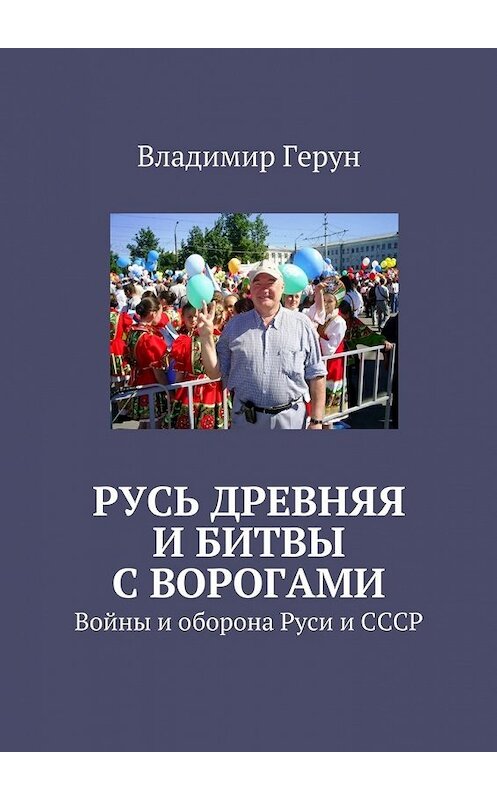 Владимир Герун

РУСЬ ДРЕВНЯЯ И БИТВЫ С ВОРОГАМИ

Войны и оборона Руси и СССР